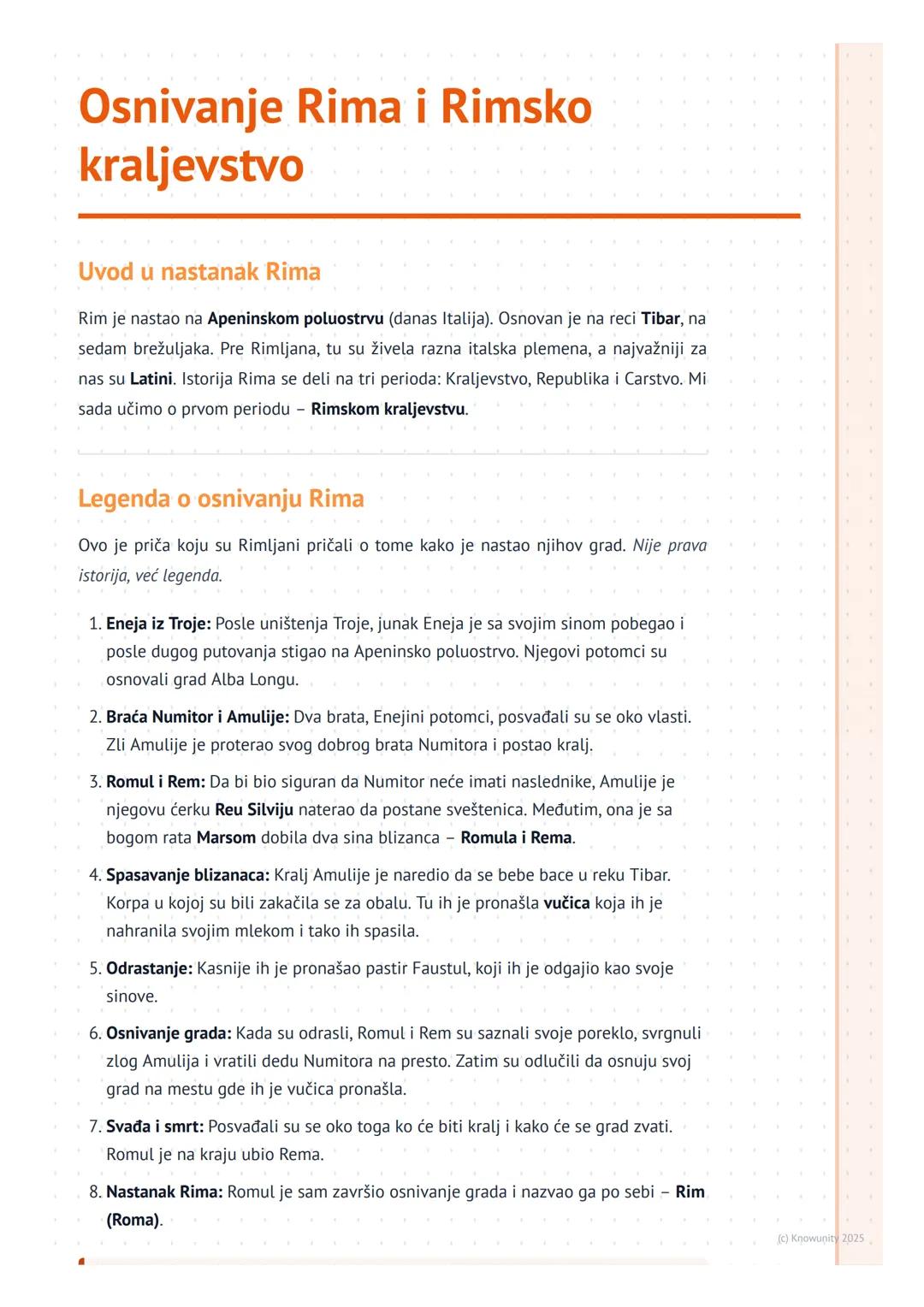 Osnivanje Rima i Rimsko kraljevstvo

Uvod u nastanak Rima

Rim je nastao na Apeninskom poluostrvu (danas Italija). Osnovan je na reci Tibar, na sedam brežuljaka. Pre Rimljana, tu su živela razna italska plemena, a najvažniji za nas su Latini. Istorija Rima se deli na tri perioda: Kraljevstvo, Republika i Carstvo. Mi sada učimo o prvom periodu – Rimskom kraljevstvu.

Legenda o osnivanju Rima

Ovo je priča koju su Rimljani pričali o tome kako je nastao njihov grad. Nije prava istorija, već legenda.

1. Eneja iz Troje: Posle uništenja Troje, junak Eneja je sa svojim sinom pobegao i posle dugog putovanja stigao na Apeninsko poluostrvo. Njegovi potomci su osnovali grad Alba Longu.

2. Braća Numitor i Amulije: Dva brata, Enejini potomci, posvađali su se oko vlasti. Zli Amulije je proterao svog dobrog brata Numitora i postao kralj.

3. Romul i Rem: Da bi bio siguran da Numitor neće imati naslednike, Amulije je njegovu ćerku Reu Silviju naterao da postane sveštenica. Međutim, ona je sa bogom rata Marsom dobila dva sina blizanca – Romula i Rema.

4. Spasavanje blizanaca: Kralj Amulije je naredio da se bebe bace u reku Tibar. Korpa u kojoj su bili zakačila se za obalu. Tu ih je pronašla vučica koja ih je nahranila svojim mlekom i tako ih spasila.

5. Odrastanje: Kasnije ih je pronašao pastir Faustul, koji ih je odgajio kao svoje sinove.

6. Osnivanje grada: Kada su odrasli, Romul i Rem su saznali svoje poreklo, svrgnuli zlog Amulija i vratili dedu Numitora na presto. Zatim su odlučili da osnuju svoj grad na mestu gde ih je vučica pronašla.

7. Svađa i smrt: Posvađali su se oko toga ko će biti kralj i kako će se grad zvati. Romul je na kraju ubio Rema.

8. Nastanak Rima: Romul je sam završio osnivanje grada i nazvao ga po sebi – Rim (Roma).

(c) Knowunity 2025